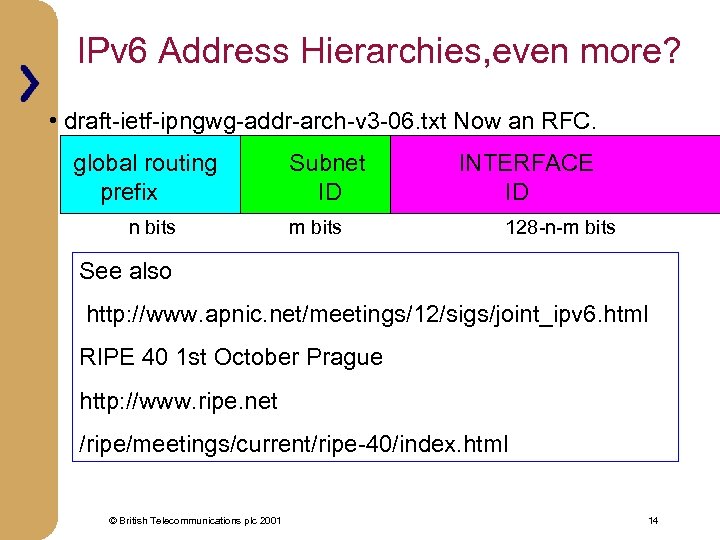 IPv6 Address Hierarchies,even more?

• draft-ietf-ipngwg-addr-arch-v3-06.txt Now an RFC.

| global routing prefix | Subnet ID | INTERFACE ID |
|---|---|---|
| n bits | m bits | 128-n-m bits |

See also

http://www.apnic.net/meetings/12/sigs/joint_ipv6.html

RIPE 40 1st October Prague

http://www.ripe.net

/ripe/meetings/current/ripe-40/index.html

© British Telecommunications plc 2001

14